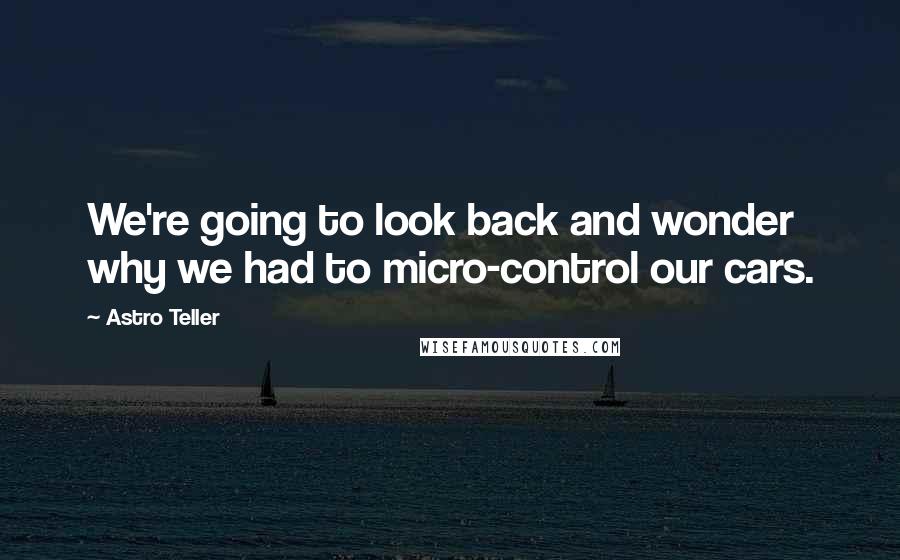 We're going to look back and wonder why we had to micro-control our cars.

~ Astro Teller

WISEFAMOUSQUOTES.COM